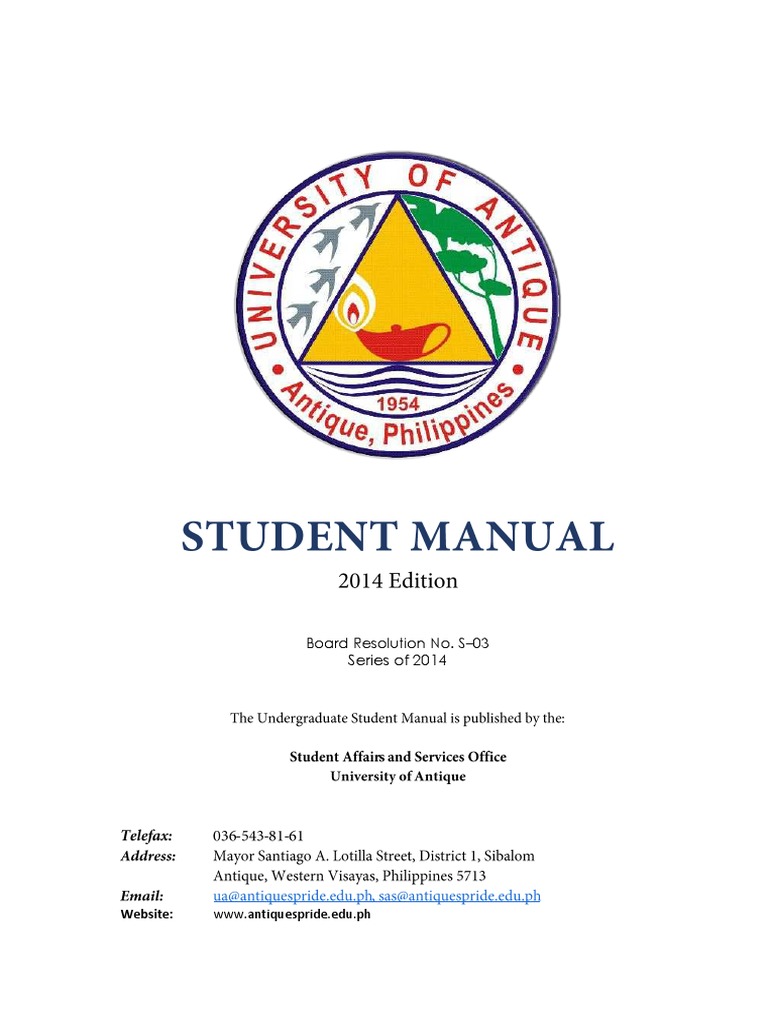 UNIVERSITY OF ANTIQUE
1954
Antique, Philippines

STUDENT MANUAL
2014 Edition

Board Resolution No. S–03
Series of 2014

The Undergraduate Student Manual is published by the:

Student Affairs and Services Office
University of Antique

Telefax: 036-543-81-61
Address: Mayor Santiago A. Lotilla Street, District 1, Sibalom Antique, Western Visayas, Philippines 5713
Email: ua@antiquespride.edu.ph, sas@antiquespride.edu.ph
Website: www.antiquespride.edu.ph